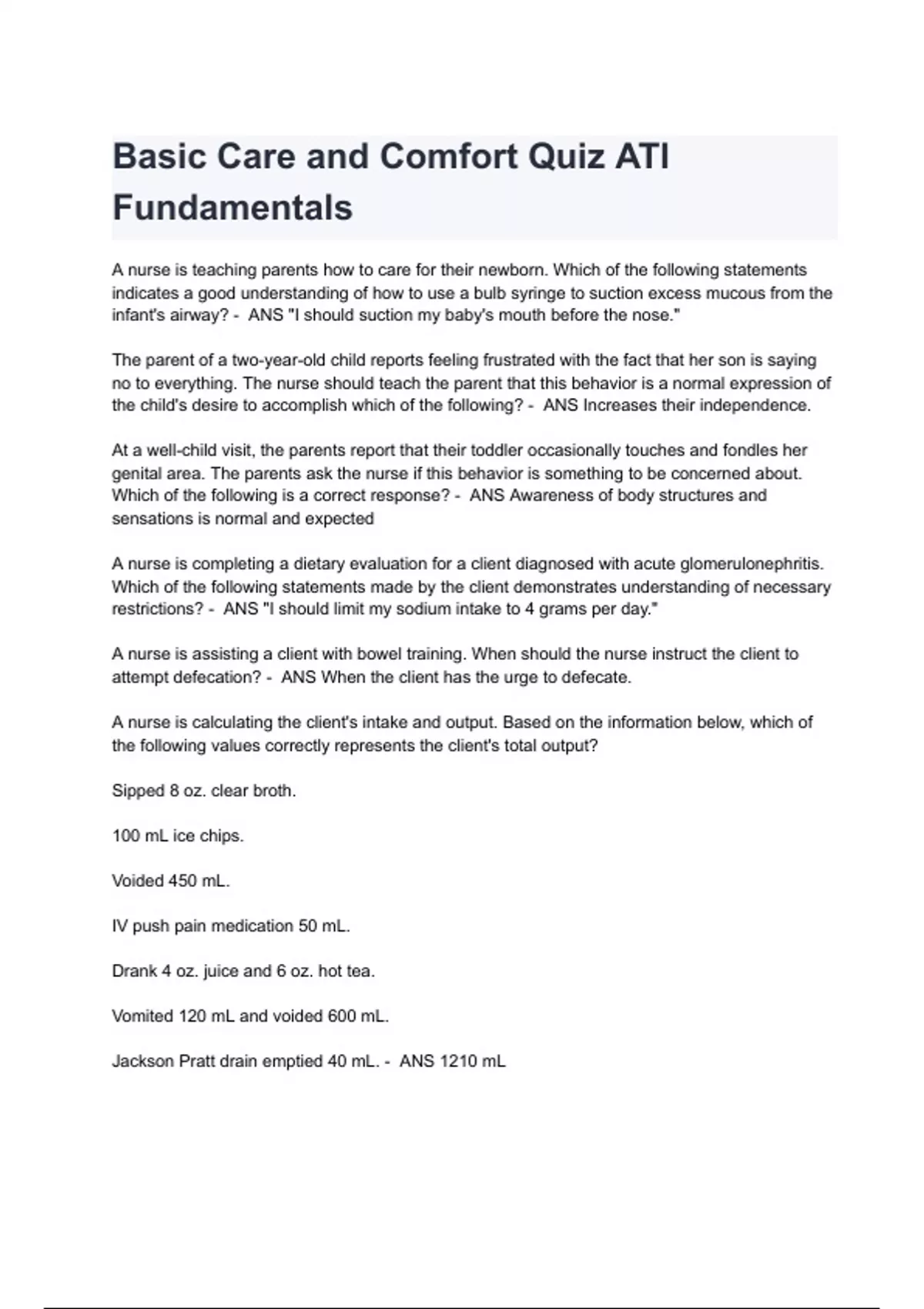 Basic Care and Comfort Quiz ATI Fundamentals

A nurse is teaching parents how to care for their newborn. Which of the following statements indicates a good understanding of how to use a bulb syringe to suction excess mucous from the infant's airway? - ANS "I should suction my baby's mouth before the nose."

The parent of a two-year-old child reports feeling frustrated with the fact that her son is saying no to everything. The nurse should teach the parent that this behavior is a normal expression of the child's desire to accomplish which of the following? - ANS Increases their independence.

At a well-child visit, the parents report that their toddler occasionally touches and fondles her genital area. The parents ask the nurse if this behavior is something to be concerned about. Which of the following is a correct response? - ANS Awareness of body structures and sensations is normal and expected

A nurse is completing a dietary evaluation for a client diagnosed with acute glomerulonephritis. Which of the following statements made by the client demonstrates understanding of necessary restrictions? - ANS "I should limit my sodium intake to 4 grams per day."

A nurse is assisting a client with bowel training. When should the nurse instruct the client to attempt defecation? - ANS When the client has the urge to defecate.

A nurse is calculating the client's intake and output. Based on the information below, which of the following values correctly represents the client's total output?

Sipped 8 oz. clear broth.

100 mL ice chips.

Voided 450 mL.

IV push pain medication 50 mL.

Drank 4 oz. juice and 6 oz. hot tea.

Vomited 120 mL and voided 600 mL.

Jackson Pratt drain emptied 40 mL. - ANS 1210 mL